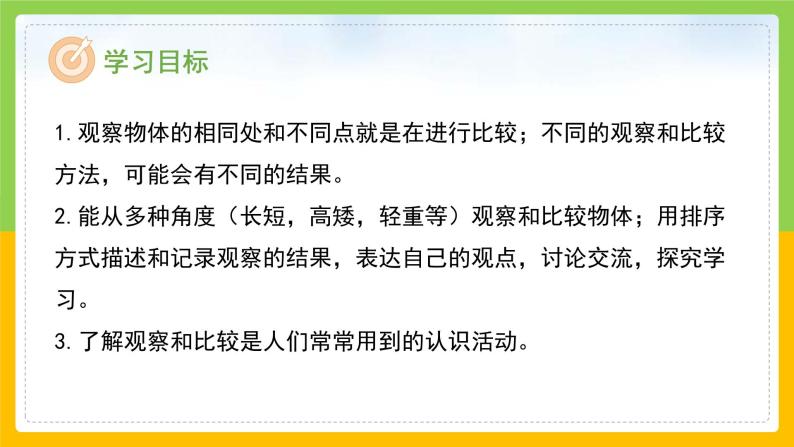 学习目标

1. 观察物体的相同处和不同点就是在进行比较；不同的观察和比较方法，可能会有不同的结果。

2. 能从多种角度（长短，高矮，轻重等）观察和比较物体；用排序方式描述和记录观察的结果，表达自己的观点，讨论交流，探究学习。

3. 了解观察和比较是人们常常用到的认识活动。